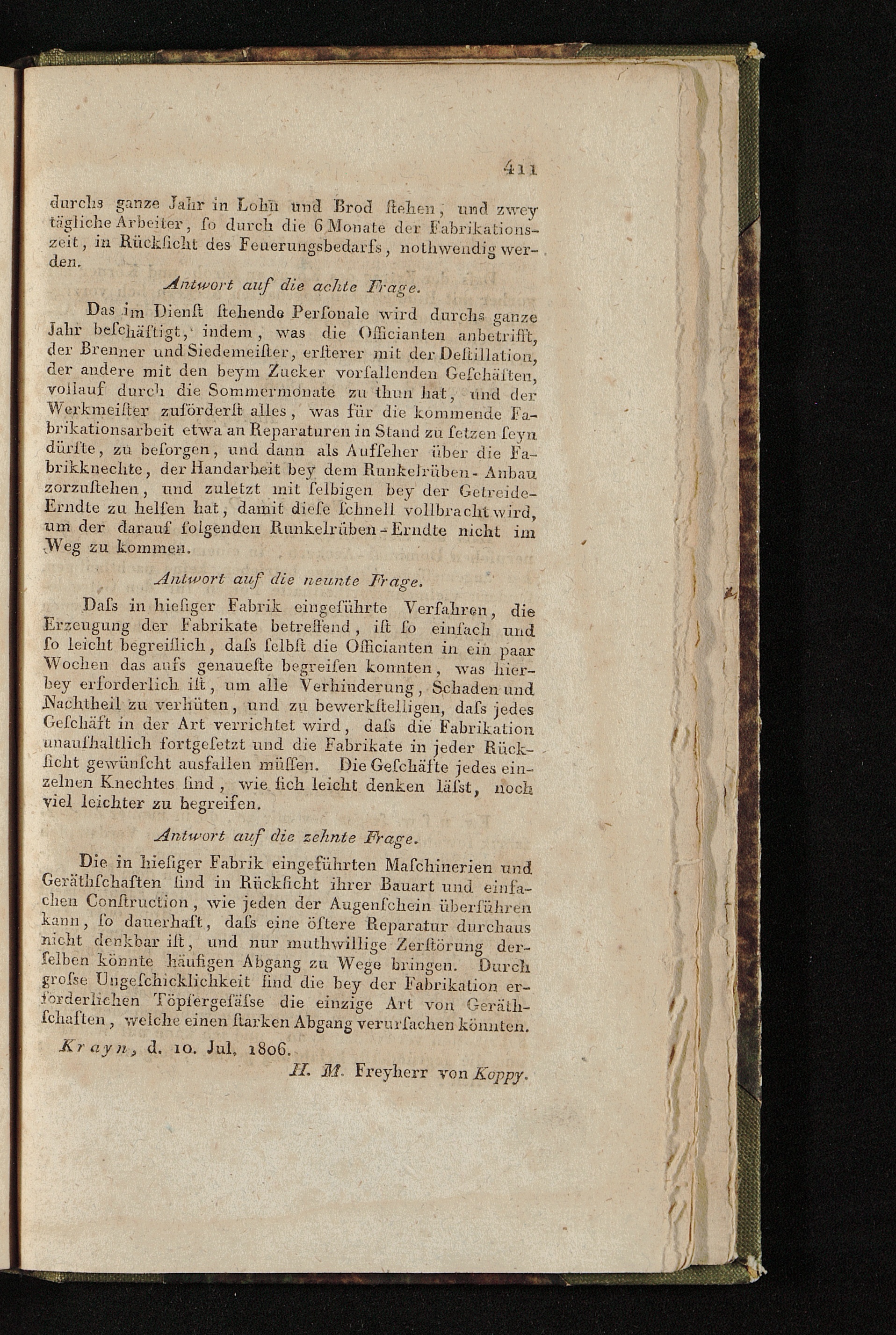 411

durchs ganze Jahr in Lohn und Brod ſtehen, und zwey tägliche Arbeiter, ſo durch die 6 Monate der Fabrikationszeit, in Rückſicht des Feuerungsbedarfs, nothwendig werden.

Antwort auf die achte Frage.

Das im Dienſt ſtehende Perſonale wird durchs ganze Jahr beſchäftigt, indem, was die Officianten anbetrifft, der Brenner und Siedemeiſter, erſterer mit der Deſtillation, der andere mit den beym Zucker vorfallenden Geſchäften, vollauf durch die Sommermonate zu thun hat, und der Werkmeiſter zuförderſt alles, was für die kommende Fabrikationsarbeit etwa an Reparaturen in Stand zu ſetzen ſeyn dürfte, zu beſorgen, und dann als Aufſeher über die Fabrikknechte, der Handarbeit bey dem Runkelrüben-Anbau zorzuſtehen, und zuletzt mit ſelbigen bey der Getreide-Erndte zu helfen hat, damit dieſe ſchnell vollbracht wird, um der darauf folgenden Runkelrüben-Erndte nicht im Weg zu kommen.

Antwort auf die neunte Frage.

Daſs in hieſiger Fabrik eingeführte Verfahren, die Erzeugung der Fabrikate betreffend, iſt ſo einfach und ſo leicht begreiflich, daſs ſelbſt die Officianten in ein paar Wochen das aufs genaueſte begreifen konnten, was hierbey erforderlich iſt, um alle Verhinderung, Schaden und Nachtheil zu verhüten, und zu bewerkſtelligen, daſs jedes Geſchäft in der Art verrichtet wird, daſs die Fabrikation unaufhaltlich fortgeſetzt und die Fabrikate in jeder Rückſicht gewünſcht ausfallen müſſen. Die Geſchäfte jedes einzelnen Knechtes ſind, wie ſich leicht denken läſst, noch viel leichter zu begreifen.

Antwort auf die zehnte Frage.

Die in hieſiger Fabrik eingeführten Maſchinerien und Geräthſchaften ſind in Rückſicht ihrer Bauart und einfachen Conſtruction, wie jeden der Augenſchein überführen kann, ſo dauerhaft, daſs eine öftere Reparatur durchaus nicht denkbar iſt, und nur muthwillige Zerſtörung derſelben könnte häufigen Abgang zu Wege bringen. Durch groſse Ungeſchicklichkeit ſind die bey der Fabrikation erforderlichen Töpfergefäſse die einzige Art von Geräthſchaften, welche einen ſtarken Abgang verurſachen könnten.

Krayn, d. 10. Jul. 1806.

H. M. Freyherr von Koppy.